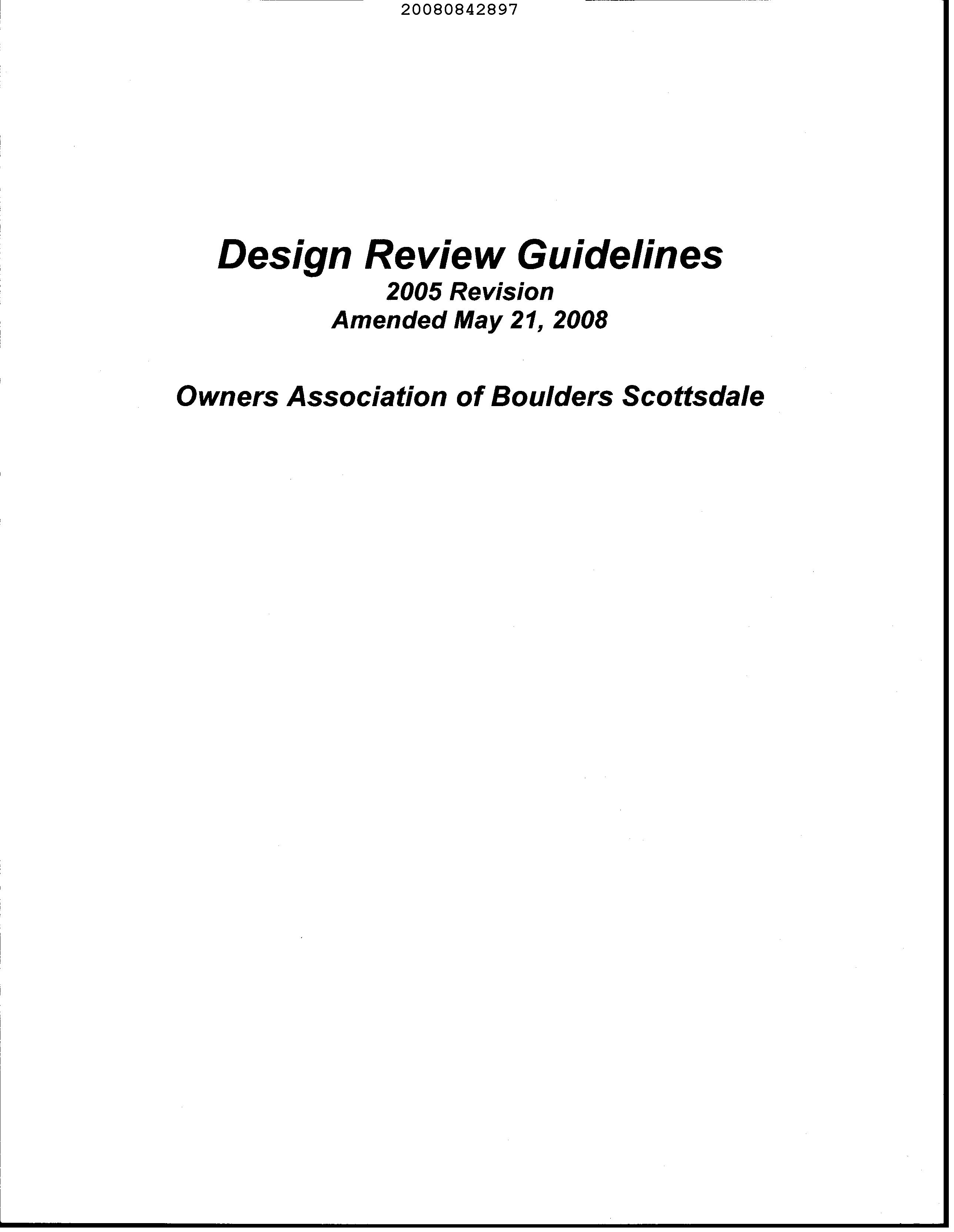 20080842897

Design Review Guidelines
2005 Revision
Amended May 21, 2008

Owners Association of Boulders Scottsdale